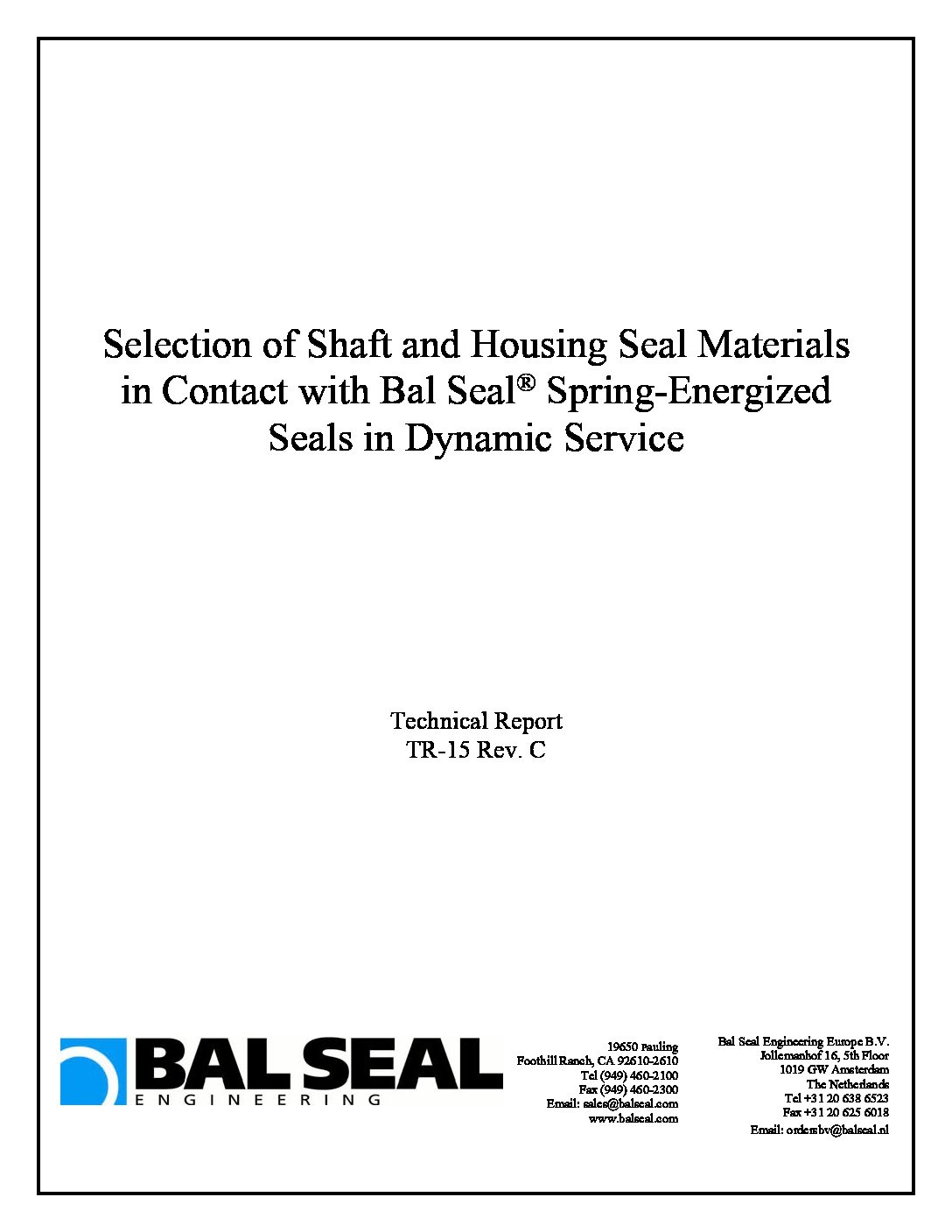 Selection of Shaft and Housing Seal Materials in Contact with Bal Seal® Spring-Energized Seals in Dynamic Service

Technical Report
TR-15 Rev. C

BAL SEAL
ENGINEERING

19650 Pauling
Foothill Ranch, CA 92610-2610
Tel (949) 460-2100
Fax (949) 460-2300
Email: sales@balseal.com
www.balseal.com

Bal Seal Engineering Europe B.V.
Jollemanhof 16, 5th Floor
1019 GW Amsterdam
The Netherlands
Tel +31 20 638 6523
Fax +31 20 625 6018
Email: ordersbv@balseal.nl